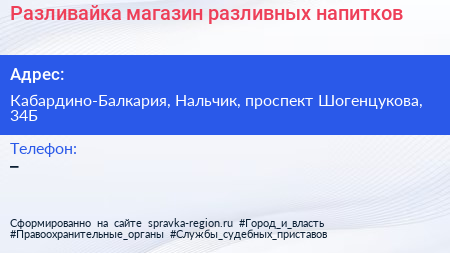 Разливайка магазин разливных напитков

Адрес:

Кабардино-Балкария, Нальчик, проспект Шогенцукова, 34Б

Телефон:
–

Сформированно на сайте spravka-region.ru #Город_и_власть #Правоохранительные_органы #Службы_судебных_приставов